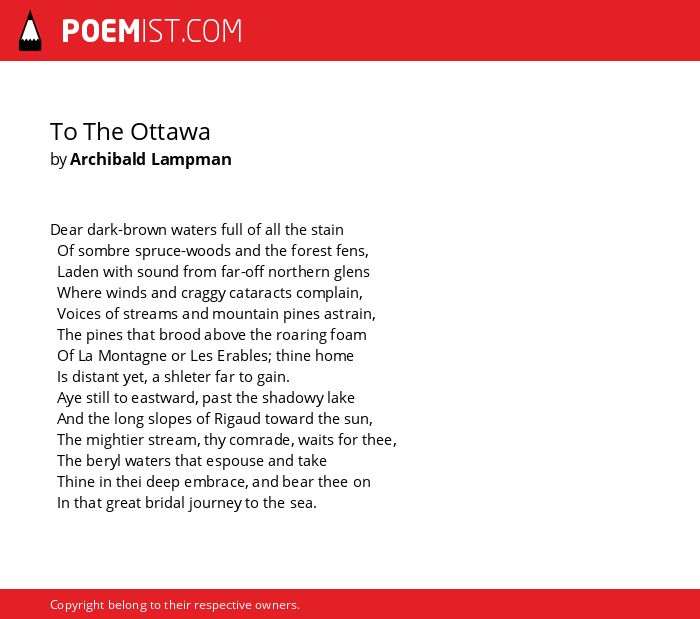 POEMIST.COM

To The Ottawa
by Archibald Lampman

Dear dark-brown waters full of all the stain
Of sombre spruce-woods and the forest fens,
Laden with sound from far-off northern glens
Where winds and craggy cataracts complain,
Voices of streams and mountain pines astrain,
The pines that brood above the roaring foam
Of La Montagne or Les Erables; thine home
Is distant yet, a shleter far to gain.
Aye still to eastward, past the shadowy lake
And the long slopes of Rigaud toward the sun,
The mightier stream, thy comrade, waits for thee,
The beryl waters that espouse and take
Thine in thei deep embrace, and bear thee on
In that great bridal journey to the sea.

Copyright belong to their respective owners.